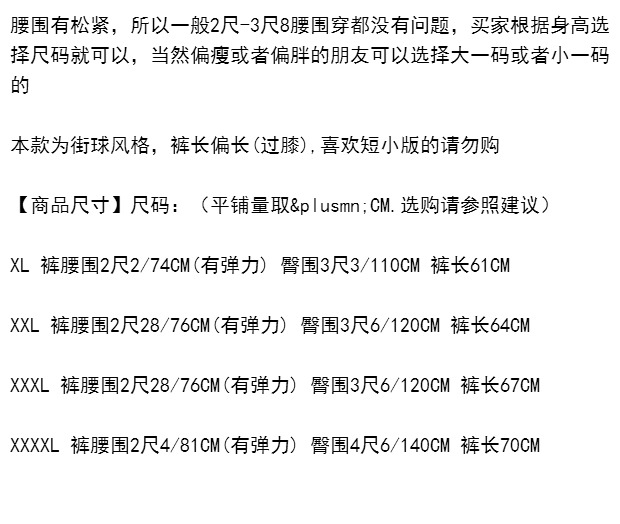 腰围有松紧，所以一般2尺-3尺8腰围穿都没有问题，买家根据身高选择尺码就可以，当然偏瘦或者偏胖的朋友可以选择大一码或者小一码的

本款为街球风格，裤长偏长(过膝),喜欢短小版的请勿购

【商品尺寸】尺码：（平铺量取&plusmn;CM.选购请参照建议）

XL 裤腰围2尺2/74CM(有弹力) 臀围3尺3/110CM 裤长61CM

XXL 裤腰围2尺28/76CM(有弹力) 臀围3尺6/120CM 裤长64CM

XXXL 裤腰围2尺28/76CM(有弹力) 臀围3尺6/120CM 裤长67CM

XXXXL 裤腰围2尺4/81CM(有弹力) 臀围4尺6/140CM 裤长70CM